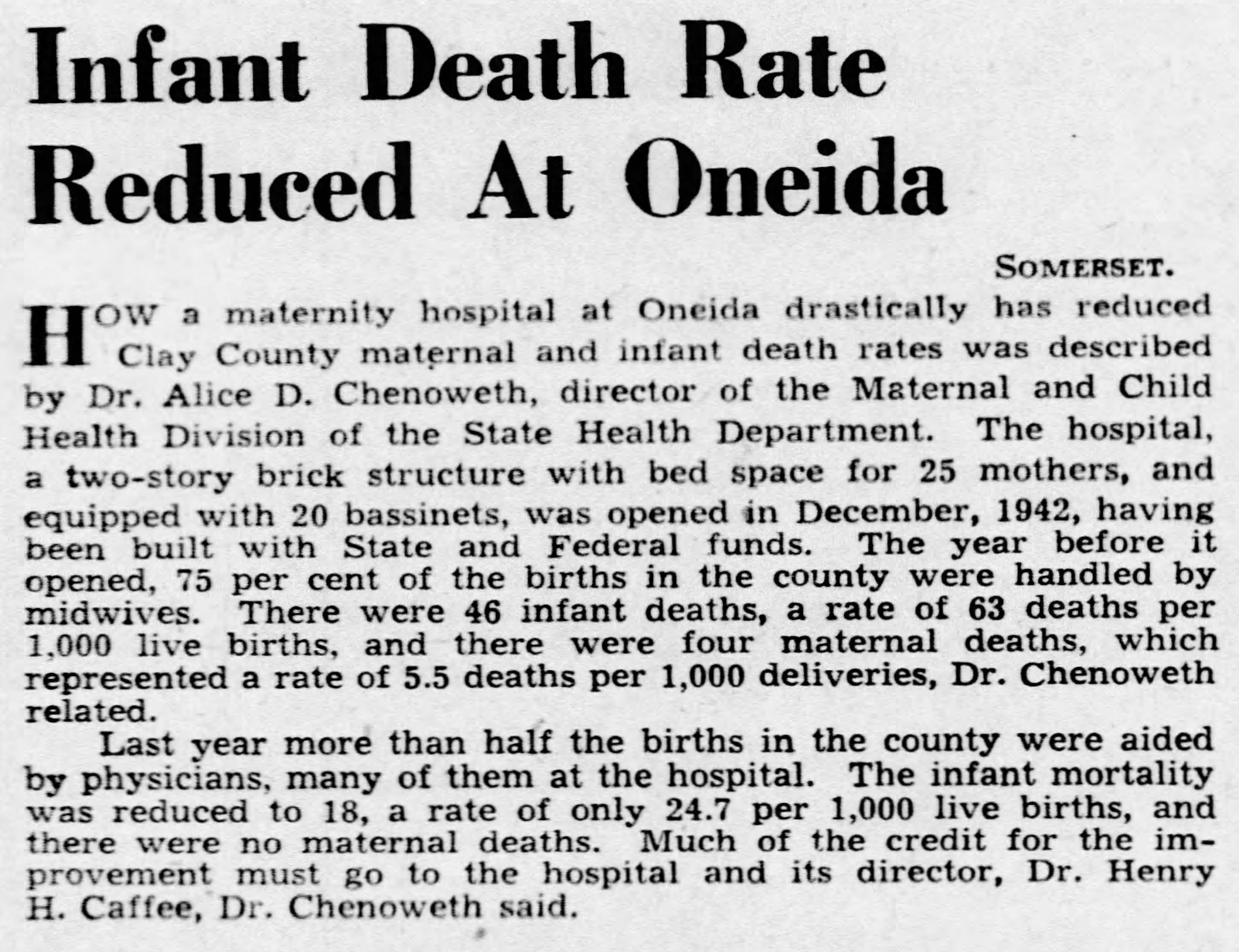 Infant Death Rate Reduced At Oneida

SOMERSET.

HOW a maternity hospital at Oneida drastically has reduced Clay County maternal and infant death rates was described by Dr. Alice D. Chenoweth, director of the Maternal and Child Health Division of the State Health Department. The hospital, a two-story brick structure with bed space for 25 mothers, and equipped with 20 bassinets, was opened in December, 1942, having been built with State and Federal funds. The year before it opened, 75 per cent of the births in the county were handled by midwives. There were 46 infant deaths, a rate of 63 deaths per 1,000 live births, and there were four maternal deaths, which represented a rate of 5.5 deaths per 1,000 deliveries, Dr. Chenoweth related.

Last year more than half the births in the county were aided by physicians, many of them at the hospital. The infant mortality was reduced to 18, a rate of only 24.7 per 1,000 live births, and there were no maternal deaths. Much of the credit for the improvement must go to the hospital and its director, Dr. Henry H. Caffee, Dr. Chenoweth said.